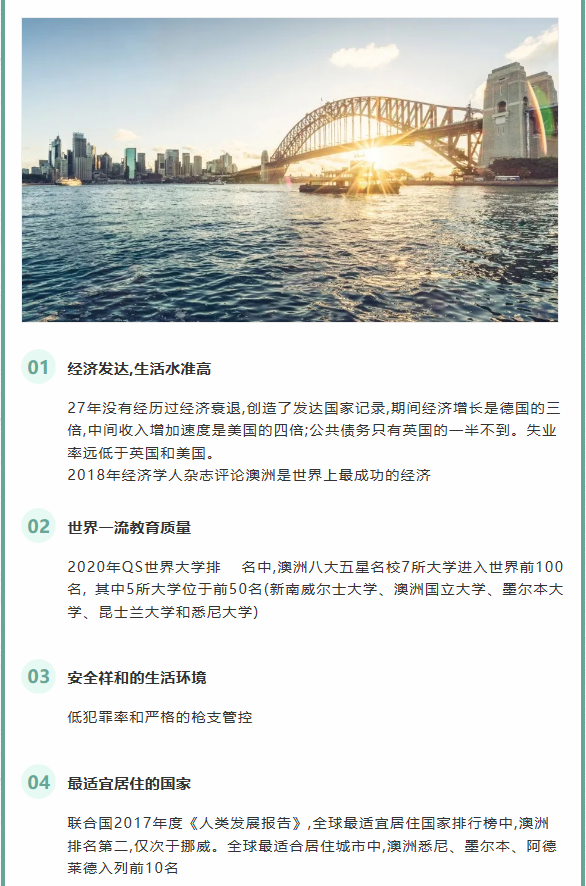 01 经济发达,生活水准高

27年没有经历过经济衰退,创造了发达国家记录,期间经济增长是德国的三倍,中间收入增加速度是美国的四倍;公共债务只有英国的一半不到。失业率远低于英国和美国。
2018年经济学人杂志评论澳洲是世界上最成功的经济

02 世界一流教育质量

2020年QS世界大学排 名中,澳洲八大五星名校7所大学进入世界前100名,其中5所大学位于前50名(新南威尔士大学、澳洲国立大学、墨尔本大学、昆士兰大学和悉尼大学)

03 安全祥和的生活环境

低犯罪率和严格的枪支管控

04 最适宜居住的国家

联合国2017年度《人类发展报告》,全球最适宜居住国家排行榜中,澳洲排名第二,仅次于挪威。全球最适合居住城市中,澳洲悉尼、墨尔本、阿德莱德入列前10名